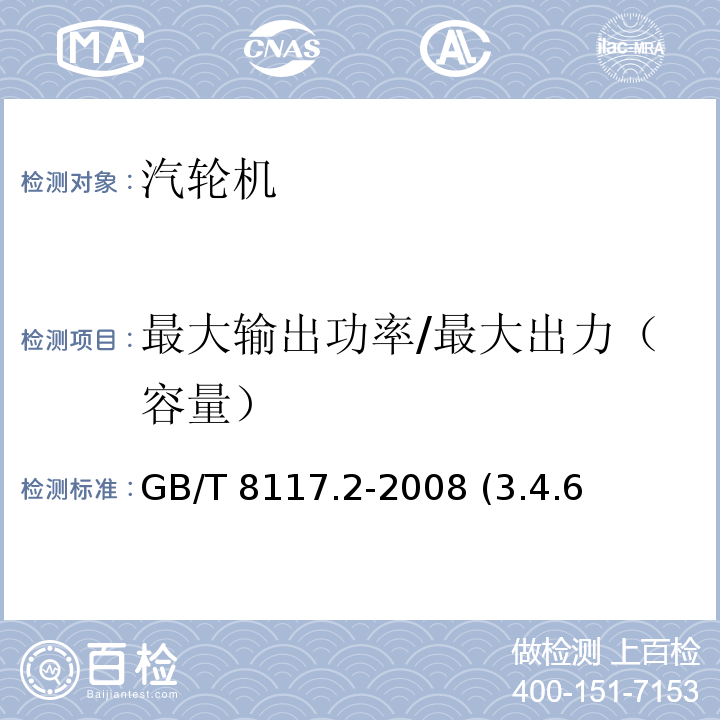 MA CNAS AL ilac-MRA

检测对象：汽轮机

检测项目：最大输出功率/最大出力（容量）

检测标准：GB/T 8117.2-2008 (3.4.6

百检 Baijiantest.com

做检测 上百检
400-151-7153